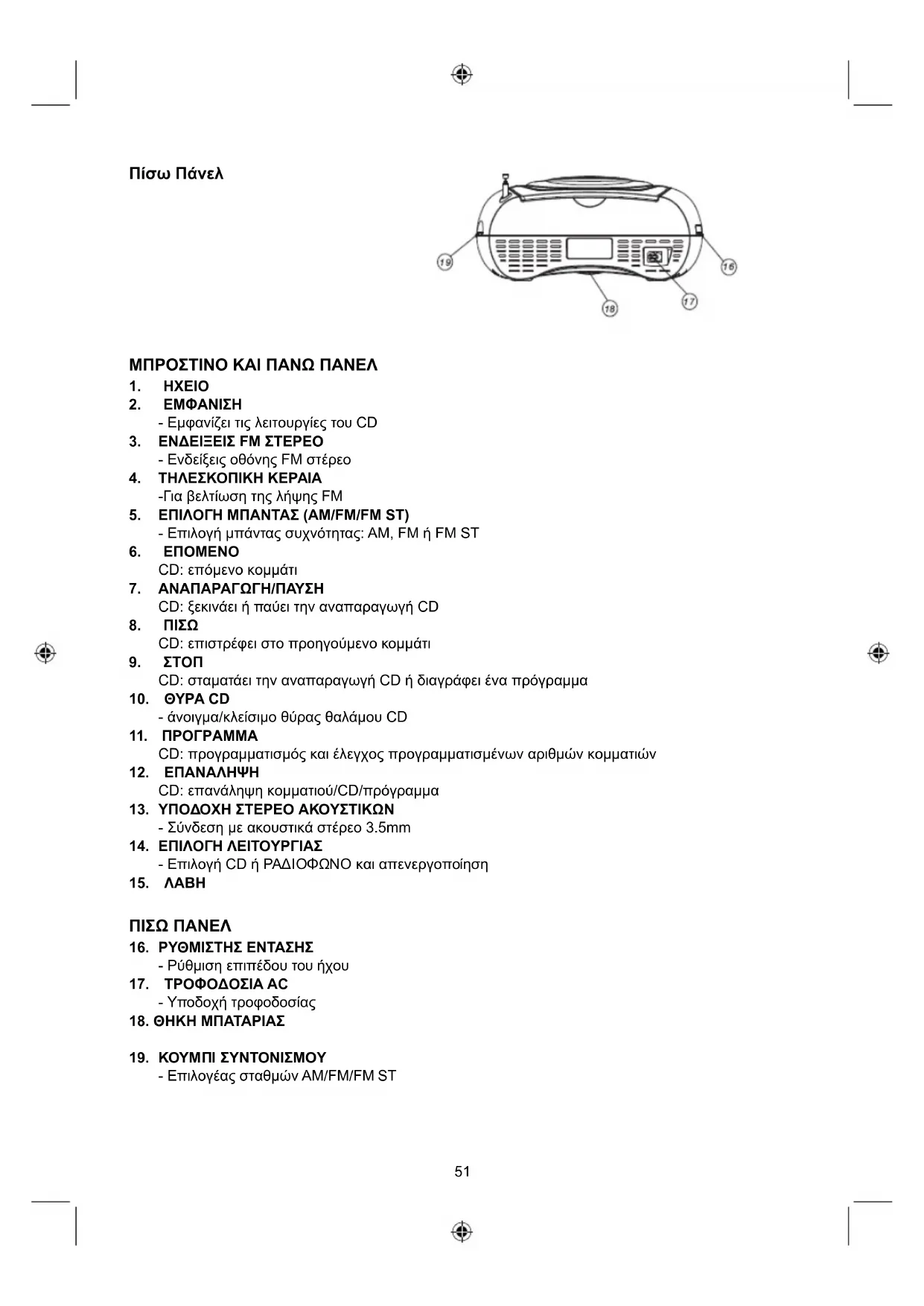 Πίσω Πάνελ

19

16

17

18

ΜΠΡΟΣΤΙΝΟ ΚΑΙ ΠΑΝΩ ΠΑΝΕΛ

1. ΗΧΕΙΟ
2. ΕΜΦΑΝΙΣΗ
- Εμφανίζει τις λειτουργίες του CD
3. ΕΝΔΕΙΞΕΙΣ FM ΣΤΕΡΕΟ
- Ενδείξεις οθόνης FM στέρεο
4. ΤΗΛΕΣΚΟΠΙΚΗ ΚΕΡΑΙΑ
-Για βελτίωση της λήψης FM
5. ΕΠΙΛΟΓΗ ΜΠΑΝΤΑΣ (AM/FM/FM ST)
- Επιλογή μπάντας συχνότητας: AM, FM ή FM ST
6. ΕΠΟΜΕΝΟ
CD: επόμενο κομμάτι
7. ΑΝΑΠΑΡΑΓΩΓΗ/ΠΑΥΣΗ
CD: ξεκινάει ή παύει την αναπαραγωγή CD
8. ΠΙΣΩ
CD: επιστρέφει στο προηγούμενο κομμάτι
9. ΣΤΟΠ
CD: σταματάει την αναπαραγωγή CD ή διαγράφει ένα πρόγραμμα
10. ΘΥΡΑ CD
- άνοιγμα/κλείσιμο θύρας θαλάμου CD
11. ΠΡΟΓΡΑΜΜΑ
CD: προγραμματισμός και έλεγχος προγραμματισμένων αριθμών κομματιών
12. ΕΠΑΝΑΛΗΨΗ
CD: επανάληψη κομματιού/CD/πρόγραμμα
13. ΥΠΟΔΟΧΗ ΣΤΕΡΕΟ ΑΚΟΥΣΤΙΚΩΝ
- Σύνδεση με ακουστικά στέρεο 3.5mm
14. ΕΠΙΛΟΓΗ ΛΕΙΤΟΥΡΓΙΑΣ
- Επιλογή CD ή ΡΑΔΙΟΦΩΝΟ και απενεργοποίηση
15. ΛΑΒΗ

ΠΙΣΩ ΠΑΝΕΛ

16. ΡΥΘΜΙΣΤΗΣ ΕΝΤΑΣΗΣ
- Ρύθμιση επιπέδου του ήχου
17. ΤΡΟΦΟΔΟΣΙΑ AC
- Υποδοχή τροφοδοσίας
18. ΘΗΚΗ ΜΠΑΤΑΡΙΑΣ

19. ΚΟΥΜΠΙ ΣΥΝΤΟΝΙΣΜΟΥ
- Επιλογέας σταθμών AM/FM/FM ST

51